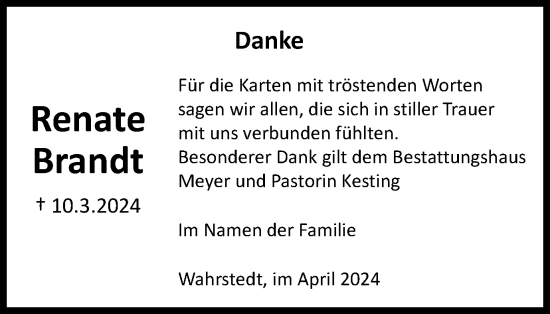 Danke

Renate Brandt

† 10.3.2024

Für die Karten mit tröstenden Worten sagen wir allen, die sich in stiller Trauer mit uns verbunden fühlten.
Besonderer Dank gilt dem Bestattungshaus Meyer und Pastorin Kesting

Im Namen der Familie

Wahrstedt, im April 2024